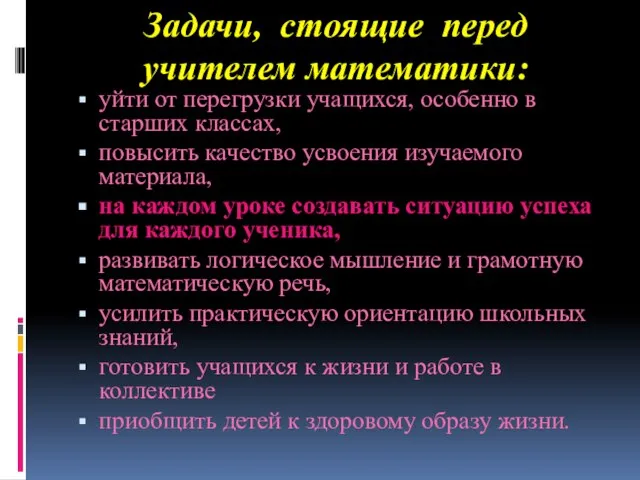 Задачи, стоящие перед учителем математики:

- уйти от перегрузки учащихся, особенно в старших классах,
- повысить качество усвоения изучаемого материала,
- на каждом уроке создавать ситуацию успеха для каждого ученика,
- развивать логическое мышление и грамотную математическую речь,
- усилить практическую ориентацию школьных знаний,
- готовить учащихся к жизни и работе в коллективе
- приобщить детей к здоровому образу жизни.